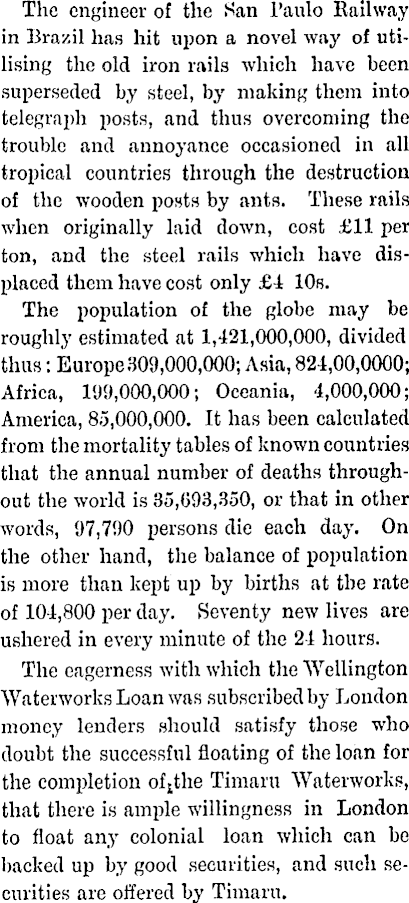 The engineer of the San Paulo Railway in Brazil has hit upon a novel way of utilising the old iron rails which have been superseded by steel, by making them into telegraph posts, and thus overcoming the trouble and annoyance occasioned in all tropical countries through the destruction of the wooden posts by ants. These rails when originally laid down, cost £11 per ton, and the steel rails which have displaced them have cost only £4 10s.

The population of the globe may be roughly estimated at 1,421,000,000, divided thus: Europe 309,000,000; Asia, 824,00,0000; Africa, 199,000,000; Oceania, 4,000,000; America, 85,000,000. It has been calculated from the mortality tables of known countries that the annual number of deaths throughout the world is 35,693,350, or that in other words, 97,790 persons die each day. On the other hand, the balance of population is more than kept up by births at the rate of 104,800 per day. Seventy new lives are ushered in every minute of the 24 hours.

The eagerness with which the Wellington Waterworks Loan was subscribed by London money lenders should satisfy those who doubt the successful floating of the loan for the completion of the Timaru Waterworks, that there is ample willingness in London to float any colonial loan which can be backed up by good securities, and such securities are offered by Timaru.